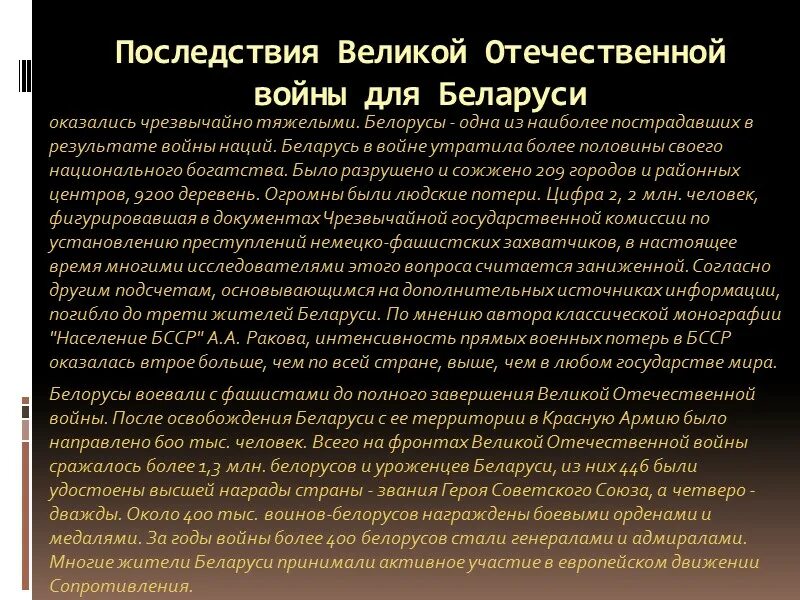 Последствия Великой Отечественной войны для Беларуси

оказались чрезвычайно тяжелыми. Белорусы - одна из наиболее пострадавших в результате войны наций. Беларусь в войне утратила более половины своего национального богатства. Было разрушено и сожжено 209 городов и районных центров, 9200 деревень. Огромны были людские потери. Цифра 2, 2 млн. человек, фигурировавшая в документах Чрезвычайной государственной комиссии по установлению преступлений немецко-фашистских захватчиков, в настоящее время многими исследователями этого вопроса считается заниженной. Согласно другим подсчетам, основывающимся на дополнительных источниках информации, погибло до трети жителей Беларуси. По мнению автора классической монографии "Население БССР" А.А. Ракова, интенсивность прямых военных потерь в БССР оказалась втрое больше, чем по всей стране, выше, чем в любом государстве мира.

Белорусы воевали с фашистами до полного завершения Великой Отечественной войны. После освобождения Беларуси с ее территории в Красную Армию было направлено 600 тыс. человек. Всего на фронтах Великой Отечественной войны сражалось более 1,3 млн. белорусов и уроженцев Беларуси, из них 446 были удостоены высшей награды страны - звания Героя Советского Союза, а четверо - дважды. Около 400 тыс. воинов-белорусов награждены боевыми орденами и медалями. За годы войны более 400 белорусов стали генералами и адмиралами. Многие жители Беларуси принимали активное участие в европейском движении Сопротивления.